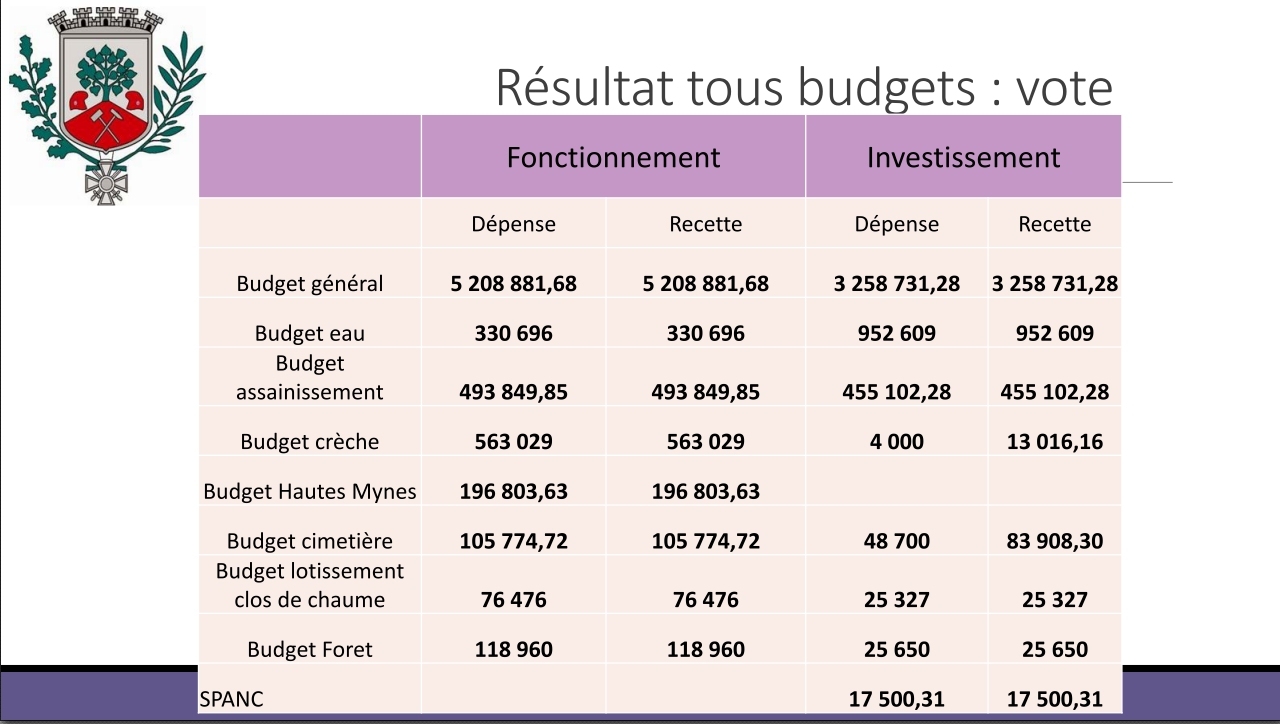 Résultat tous budgets : vote

|  | Fonctionnement |  | Investissement |  |
|---|---|---|---|---|
|  | Dépense | Recette | Dépense | Recette |
| Budget général | 5 208 881,68 | 5 208 881,68 | 3 258 731,28 | 3 258 731,28 |
| Budget eau | 330 696 | 330 696 | 952 609 | 952 609 |
| Budget assainissement | 493 849,85 | 493 849,85 | 455 102,28 | 455 102,28 |
| Budget crèche | 563 029 | 563 029 | 4 000 | 13 016,16 |
| Budget Hautes Mynes | 196 803,63 | 196 803,63 |  |  |
| Budget cimetière | 105 774,72 | 105 774,72 | 48 700 | 83 908,30 |
| Budget lotissement clos de chaume | 76 476 | 76 476 | 25 327 | 25 327 |
| Budget Foret | 118 960 | 118 960 | 25 650 | 25 650 |
| SPANC |  |  | 17 500,31 | 17 500,31 |